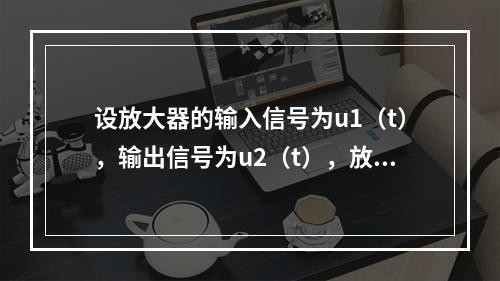 设放大器的输入信号为u1（t），输出信号为u2（t），放...